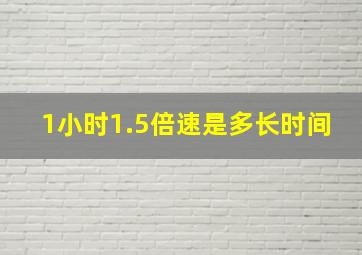 1小时1.5倍速是多长时间